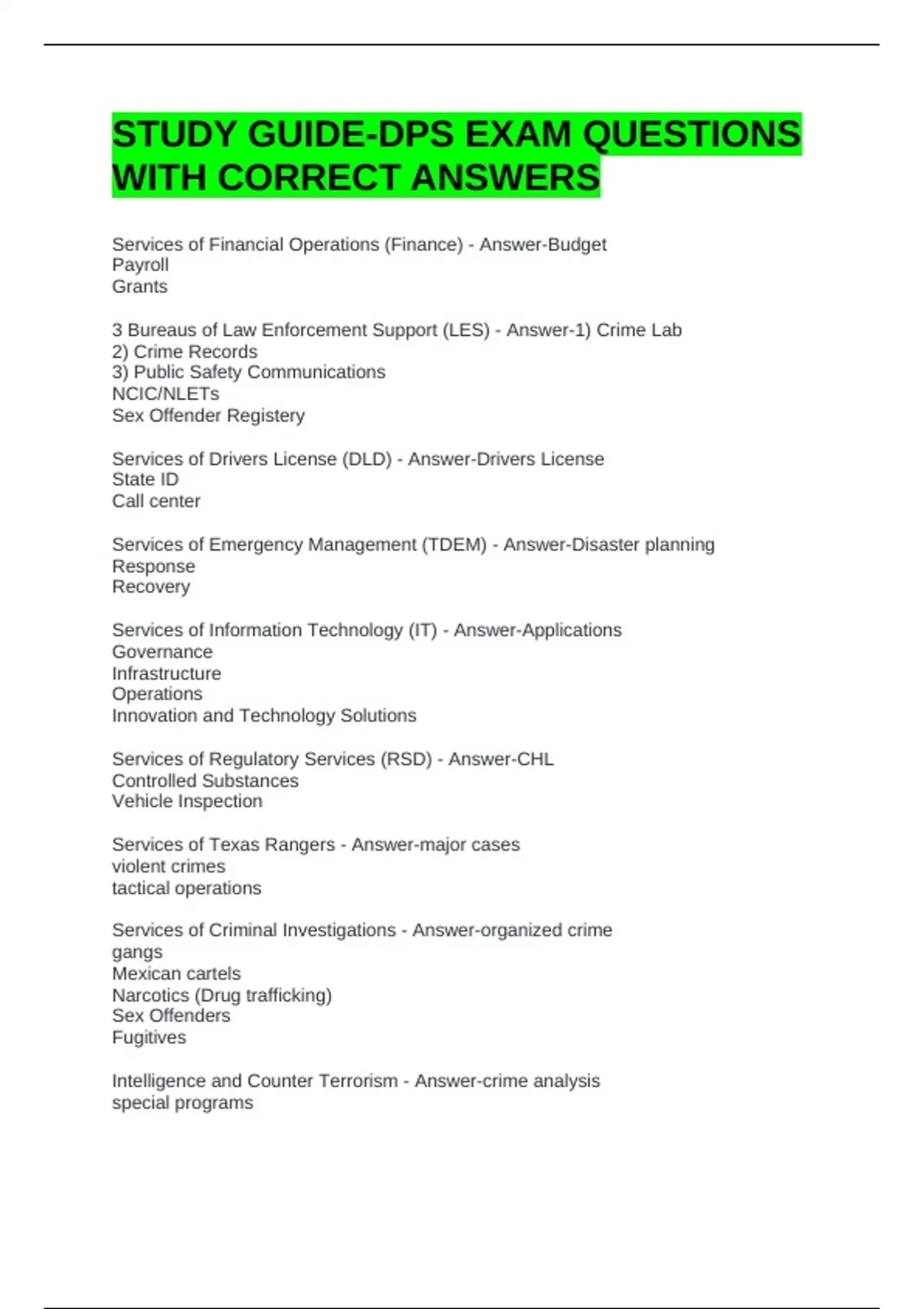 STUDY GUIDE-DPS EXAM QUESTIONS WITH CORRECT ANSWERS

Services of Financial Operations (Finance) - Answer-Budget
Payroll
Grants

3 Bureaus of Law Enforcement Support (LES) - Answer-1) Crime Lab
2) Crime Records
3) Public Safety Communications
NCIC/NLETs
Sex Offender Registery

Services of Drivers License (DLD) - Answer-Drivers License
State ID
Call center

Services of Emergency Management (TDEM) - Answer-Disaster planning
Response
Recovery

Services of Information Technology (IT) - Answer-Applications
Governance
Infrastructure
Operations
Innovation and Technology Solutions

Services of Regulatory Services (RSD) - Answer-CHL
Controlled Substances
Vehicle Inspection

Services of Texas Rangers - Answer-major cases
violent crimes
tactical operations

Services of Criminal Investigations - Answer-organized crime
gangs
Mexican cartels
Narcotics (Drug trafficking)
Sex Offenders
Fugitives

Intelligence and Counter Terrorism - Answer-crime analysis
special programs